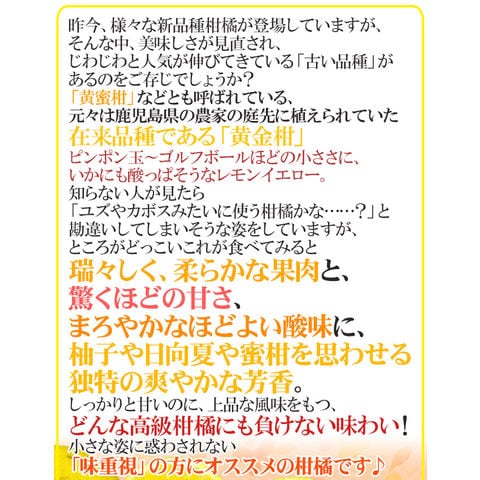 昨今、様々な新品種柑橘が登場していますが、
そんな中、美味しさが見直され、
じわじわと人気が伸びてきている「古い品種」が
あるのをご存じでしょうか？
「黄蜜柑」などとも呼ばれている、
元々は鹿児島県の農家の庭先に植えられていた
在来品種である「黄金柑」
ピンポン玉~ゴルフボールほどの小ささに、
いかにも酸っぱそうなレモンイエロー。
知らない人が見たら
「ユズやカボスみたいに使う柑橘かな……？」と
勘違いしてしまいそうな姿をしていますが、
ところがどっこいこれが食べてみると
瑞々しく、柔らかな果肉と、
驚くほどの甘さ、
まろやかなほどよい酸味に、
柚子や日向夏や蜜柑を思わせる
独特の爽やかな芳香。
しっかりと甘いのに、上品な風味をもつ、
どんな高級柑橘にも負けない味わい！
小さな姿に惑わされない
「味重視」の方にオススメの柑橘です♪